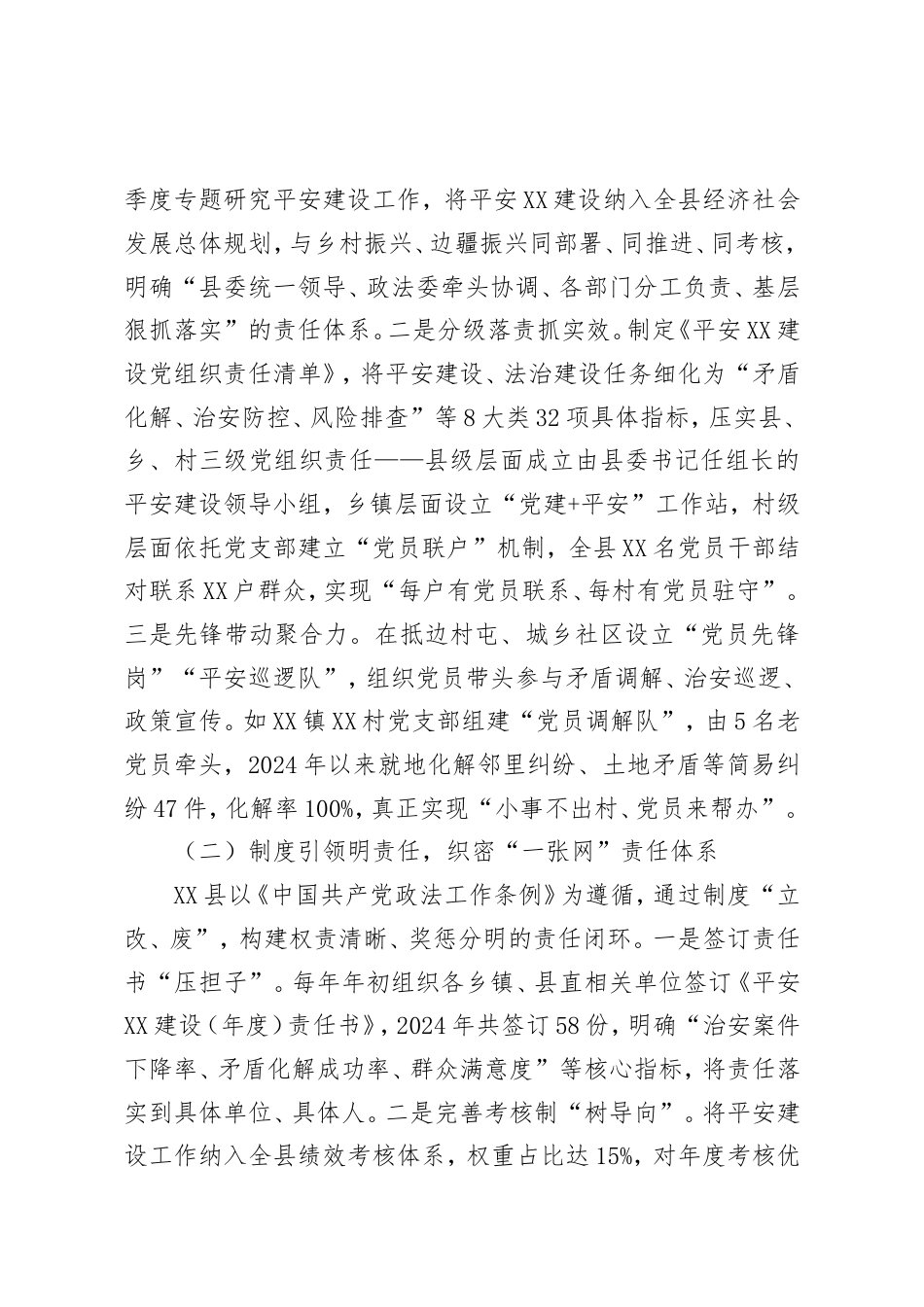 季度专题研究平安建设工作，将平安XX建设纳入全县经济社会发展总体规划，与乡村振兴、边疆振兴同部署、同推进、同考核，明确“县委统一领导、政法委牵头协调、各部门分工负责、基层狠抓落实”的责任体系。二是分级落责抓实效。制定《平安XX建设党组织责任清单》，将平安建设、法治建设任务细化为“矛盾化解、治安防控、风险排查”等8大类32项具体指标，压实县、乡、村三级党组织责任——县级层面成立由县委书记任组长的平安建设领导小组，乡镇层面设立“党建+平安”工作站，村级层面依托党支部建立“党员联户”机制，全县XX名党员干部结对联系XX户群众，实现“每户有党员联系、每村有党员驻守”。三是先锋带动聚合力。在抵边村屯、城乡社区设立“党员先锋岗”“平安巡逻队”，组织党员带头参与矛盾调解、治安巡逻、政策宣传。如XX镇XX村党支部组建“党员调解队”，由5名老党员牵头，2024年以来就地化解邻里纠纷、土地矛盾等简易纠纷47件，化解率100%，真正实现“小事不出村、党员来帮办”。

（二）制度引领明责任，织密“一张网”责任体系

XX县以《中国共产党政法工作条例》为遵循，通过制度“立改、废”，构建权责清晰、奖惩分明的责任闭环。一是签订责任书“压担子”。每年年初组织各乡镇、县直相关单位签订《平安XX建设（年度）责任书》，2024年共签订58份，明确“治安案件下降率、矛盾化解成功率、群众满意度”等核心指标，将责任落实到具体单位、具体人。二是完善考核制“树导向”。将平安建设工作纳入全县绩效考核体系，权重占比达15%，对年度考核优